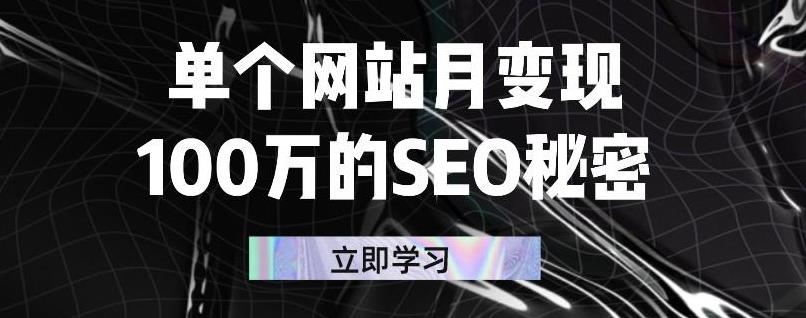 单个网站月变现
100万的SEO秘密

立即学习